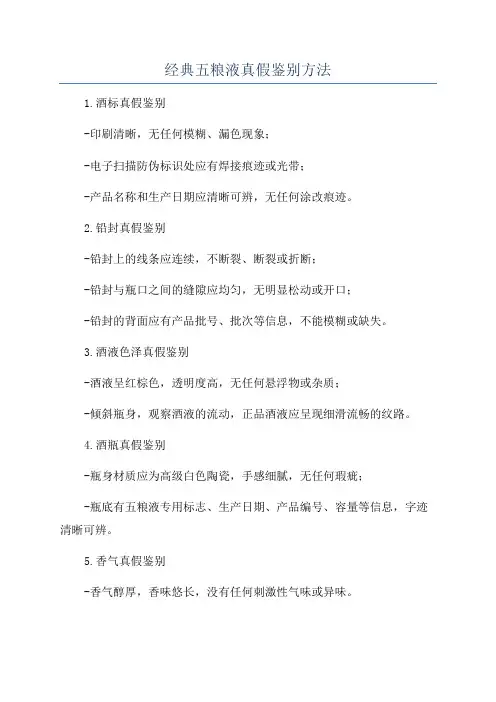 经典五粮液真假鉴别方法

1.酒标真假鉴别

-印刷清晰，无任何模糊、漏色现象；

-电子扫描防伪标识处应有焊接痕迹或光带；

-产品名称和生产日期应清晰可辨，无任何涂改痕迹。

2.铅封真假鉴别

-铅封上的线条应连续，不断裂、断裂或折断；

-铅封与瓶口之间的缝隙应均匀，无明显松动或开口；

-铅封的背面应有产品批号、批次等信息，不能模糊或缺失。

3.酒液色泽真假鉴别

-酒液呈红棕色，透明度高，无任何悬浮物或杂质；

-倾斜瓶身，观察酒液的流动，正品酒液应呈现细滑流畅的纹路。

4.酒瓶真假鉴别

-瓶身材质应为高级白色陶瓷，手感细腻，无任何瑕疵；

-瓶底有五粮液专用标志、生产日期、产品编号、容量等信息，字迹清晰可辨。

5.香气真假鉴别

-香气醇厚，香味悠长，没有任何刺激性气味或异味。